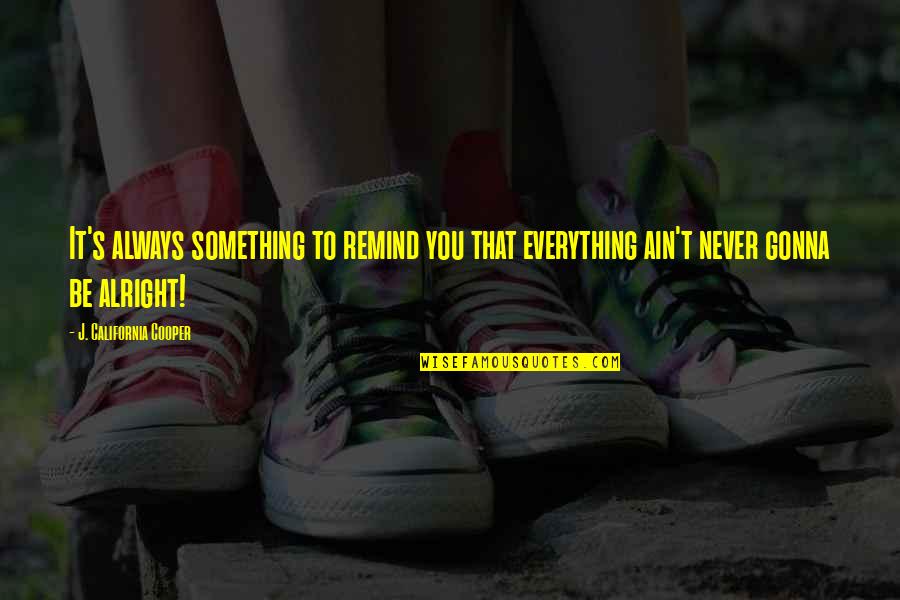 It's always something to remind you that everything ain't never gonna be alright!

- J. California Cooper

WISEFAMOUSQUOTES.COM